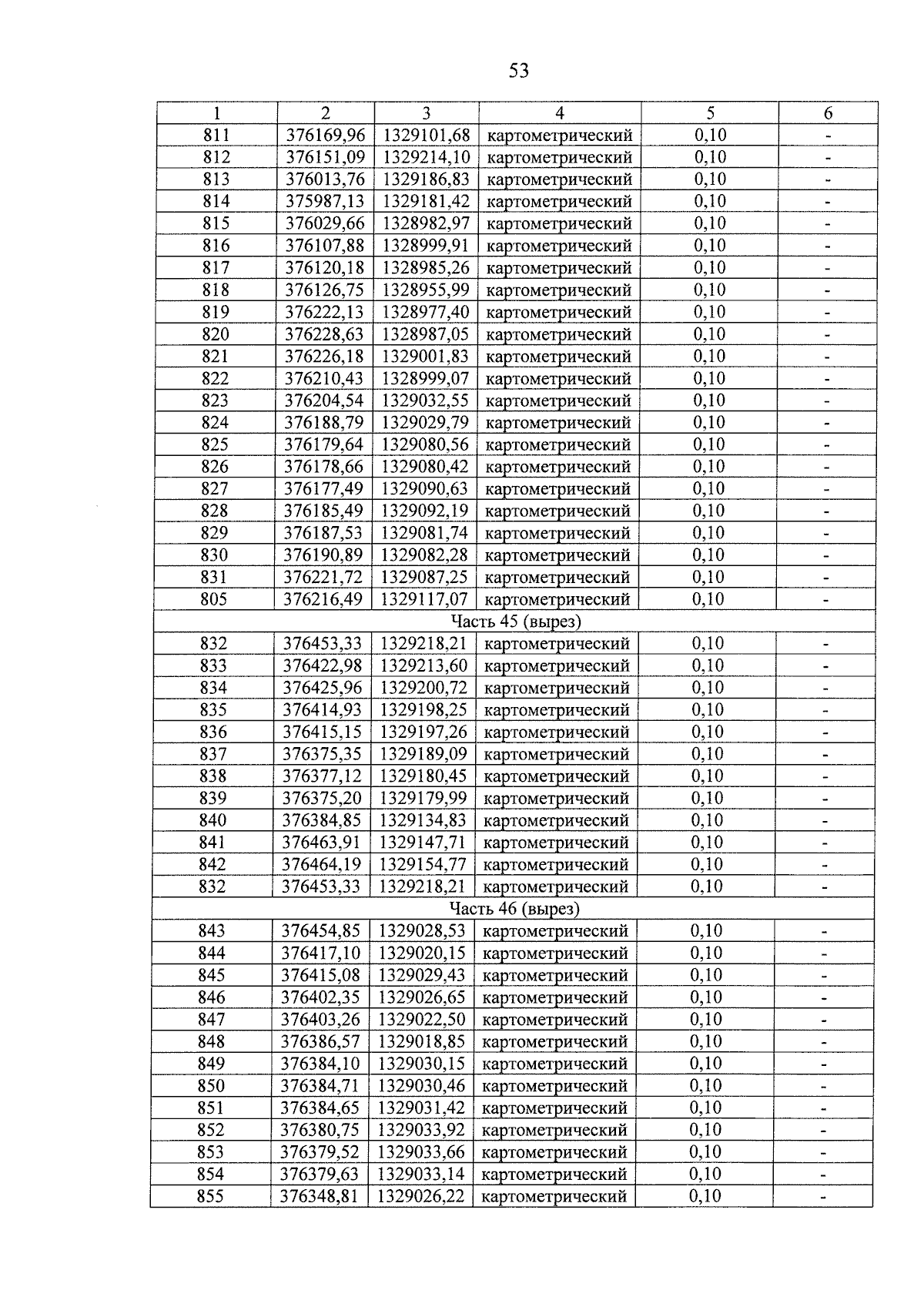 53

| 1 | 2 | 3 | 4 | 5 | 6 |
|---|---|---|---|---|---|
| 811 | 376169,96 | 1329101,68 | картометрический | 0,10 | - |
| 812 | 376151,09 | 1329214,10 | картометрический | 0,10 | - |
| 813 | 376013,76 | 1329186,83 | картометрический | 0,10 | - |
| 814 | 375987,13 | 1329181,42 | картометрический | 0,10 | - |
| 815 | 376029,66 | 1328982,97 | картометрический | 0,10 | - |
| 816 | 376107,88 | 1328999,91 | картометрический | 0,10 | - |
| 817 | 376120,18 | 1328985,26 | картометрический | 0,10 | - |
| 818 | 376126,75 | 1328955,99 | картометрический | 0,10 | - |
| 819 | 376222,13 | 1328977,40 | картометрический | 0,10 | - |
| 820 | 376228,63 | 1328987,05 | картометрический | 0,10 | - |
| 821 | 376226,18 | 1329001,83 | картометрический | 0,10 | - |
| 822 | 376210,43 | 1328999,07 | картометрический | 0,10 | - |
| 823 | 376204,54 | 1329032,55 | картометрический | 0,10 | - |
| 824 | 376188,79 | 1329029,79 | картометрический | 0,10 | - |
| 825 | 376179,64 | 1329080,56 | картометрический | 0,10 | - |
| 826 | 376178,66 | 1329080,42 | картометрический | 0,10 | - |
| 827 | 376177,49 | 1329090,63 | картометрический | 0,10 | - |
| 828 | 376185,49 | 1329092,19 | картометрический | 0,10 | - |
| 829 | 376187,53 | 1329081,74 | картометрический | 0,10 | - |
| 830 | 376190,89 | 1329082,28 | картометрический | 0,10 | - |
| 831 | 376221,72 | 1329087,25 | картометрический | 0,10 | - |
| 805 | 376216,49 | 1329117,07 | картометрический | 0,10 | - |
| Часть 45 (вырез) | | | | | |
| 832 | 376453,33 | 1329218,21 | картометрический | 0,10 | - |
| 833 | 376422,98 | 1329213,60 | картометрический | 0,10 | - |
| 834 | 376425,96 | 1329200,72 | картометрический | 0,10 | - |
| 835 | 376414,93 | 1329198,25 | картометрический | 0,10 | - |
| 836 | 376415,15 | 1329197,26 | картометрический | 0,10 | - |
| 837 | 376375,35 | 1329189,09 | картометрический | 0,10 | - |
| 838 | 376377,12 | 1329180,45 | картометрический | 0,10 | - |
| 839 | 376375,20 | 1329179,99 | картометрический | 0,10 | - |
| 840 | 376384,85 | 1329134,83 | картометрический | 0,10 | - |
| 841 | 376463,91 | 1329147,71 | картометрический | 0,10 | - |
| 842 | 376464,19 | 1329154,77 | картометрический | 0,10 | - |
| 832 | 376453,33 | 1329218,21 | картометрический | 0,10 | - |
| Часть 46 (вырез) | | | | | |
| 843 | 376454,85 | 1329028,53 | картометрический | 0,10 | - |
| 844 | 376417,10 | 1329020,15 | картометрический | 0,10 | - |
| 845 | 376415,08 | 1329029,43 | картометрический | 0,10 | - |
| 846 | 376402,35 | 1329026,65 | картометрический | 0,10 | - |
| 847 | 376403,26 | 1329022,50 | картометрический | 0,10 | - |
| 848 | 376386,57 | 1329018,85 | картометрический | 0,10 | - |
| 849 | 376384,10 | 1329030,15 | картометрический | 0,10 | - |
| 850 | 376384,71 | 1329030,46 | картометрический | 0,10 | - |
| 851 | 376384,65 | 1329031,42 | картометрический | 0,10 | - |
| 852 | 376380,75 | 1329033,92 | картометрический | 0,10 | - |
| 853 | 376379,52 | 1329033,66 | картометрический | 0,10 | - |
| 854 | 376379,63 | 1329033,14 | картометрический | 0,10 | - |
| 855 | 376348,81 | 1329026,22 | картометрический | 0,10 | - |